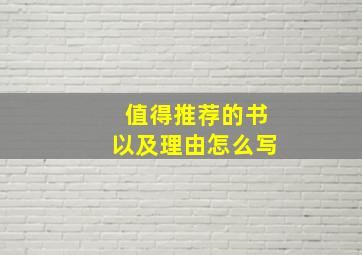 值得推荐的书
以及理由怎么写